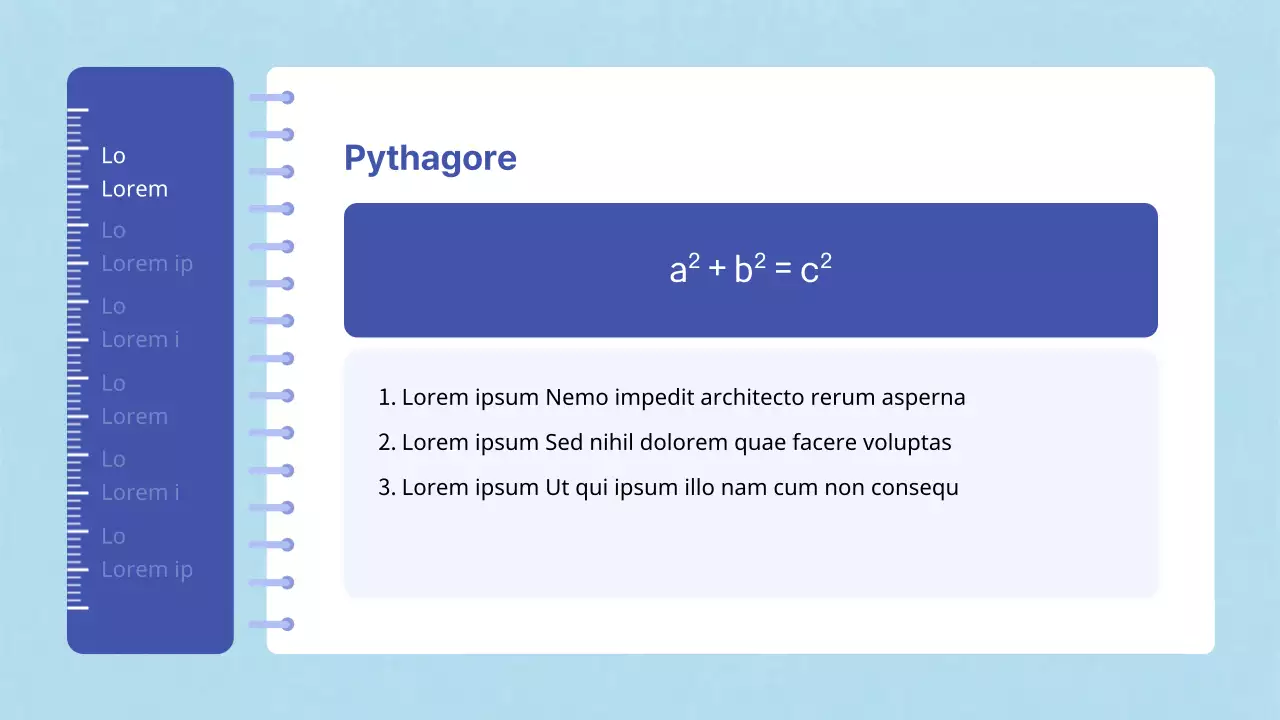 Lo
Lorem

Lo
Lorem ip

Lo
Lorem i

Lo
Lorem

Lo
Lorem i

Lo
Lorem ip

Pythagore

$a^2 + b^2 = c^2$

1. Lorem ipsum Nemo impedit architecto rerum asperna
2. Lorem ipsum Sed nihil dolorem quae facere voluptas
3. Lorem ipsum Ut qui ipsum illo nam cum non consequ